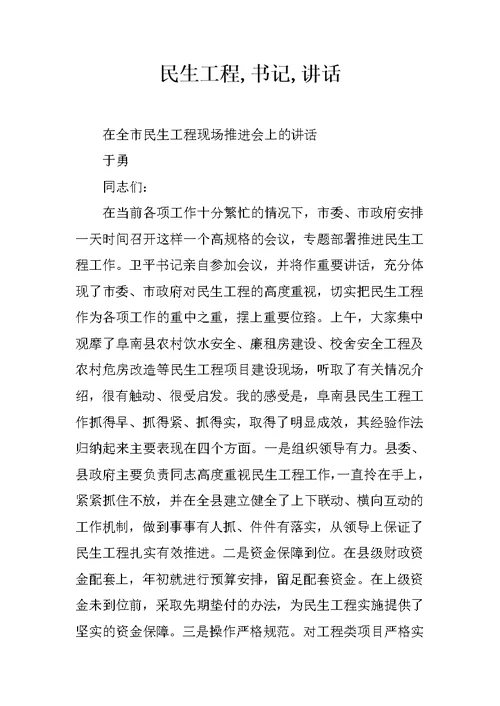 民生工程, 书记, 讲话

在全市民生工程现场推进会上的讲话

于勇

同志们：

在当前各项工作十分繁忙的情况下，市委、市政府安排一天时间召开这样一个高规格的会议，专题部署推进民生工程工作。卫平书记亲自参加会议，并将作重要讲话，充分体现了市委、市政府对民生工程的高度重视，切实把民生工程作为各项工作的重中之重，摆上重要位臵。上午，大家集中观摩了阜南县农村饮水安全、廉租房建设、校舍安全工程及农村危房改造等民生工程项目建设现场，听取了有关情况介绍，很有触动、很受启发。我的感受是，阜南县民生工程工作抓得早、抓得紧、抓得实，取得了明显成效，其经验作法归纳起来主要表现在四个方面。一是组织领导有力。县委、县政府主要负责同志高度重视民生工程工作，一直拎在手上，紧紧抓住不放，并在全县建立健全了上下联动、横向互动的工作机制，做到事事有人抓、件件有落实，从领导上保证了民生工程扎实有效推进。二是资金保障到位。在县级财政资金配套上，年初就进行预算安排，留足配套资金。在上级资金未到位前，采取先期垫付的办法，为民生工程实施提供了坚实的资金保障。三是操作严格规范。对工程类项目严格实